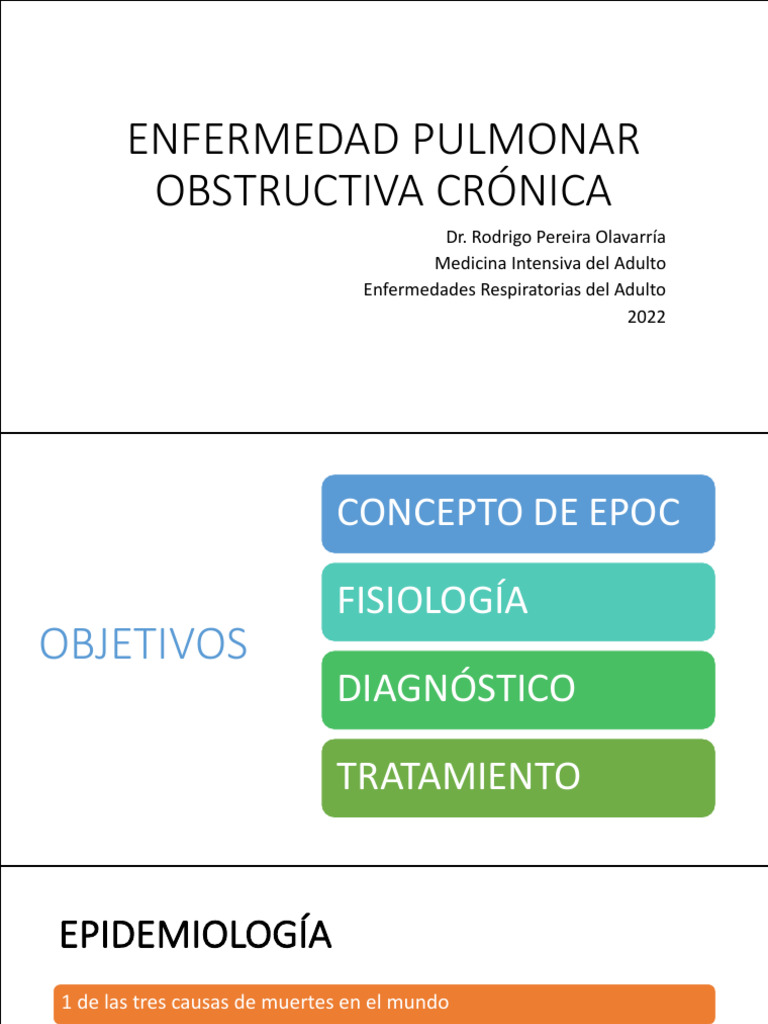 ENFERMEDAD PULMONAR OBSTRUCTIVA CRÓNICA

Dr. Rodrigo Pereira Olavarría
Medicina Intensiva del Adulto
Enfermedades Respiratorias del Adulto
2022

OBJETIVOS

CONCEPTO DE EPOC

FISIOLOGÍA

DIAGNÓSTICO

TRATAMIENTO

EPIDEMIOLOGÍA

1 de las tres causas de muertes en el mundo